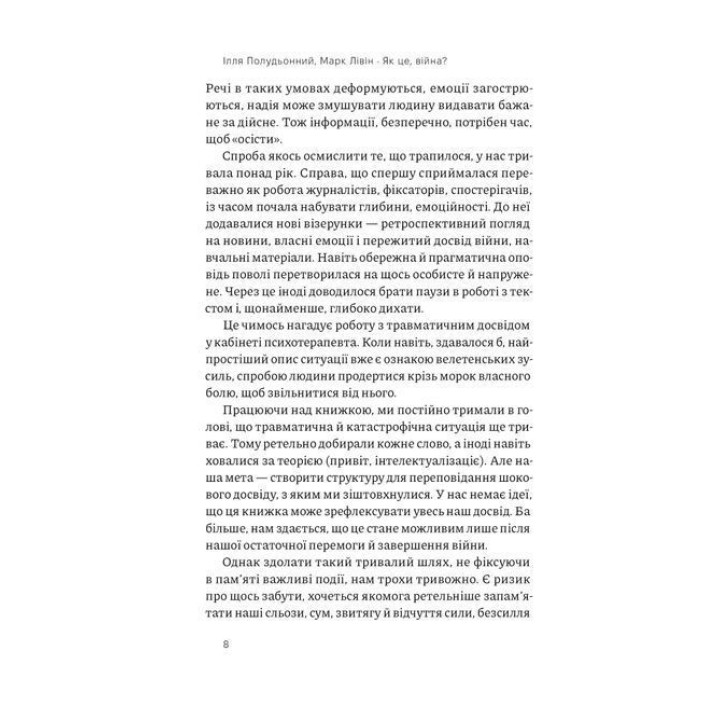 Ілля Полудьонний, Марк Лівін · Як це, війна?

Речі в таких умовах деформуються, емоції загострюються, надія може змушувати людину видавати бажане за дійсне. Тож інформації, безперечно, потрібен час, щоб «осісти».

Спроба якось осмислити те, що трапилося, у нас тривала понад рік. Справа, що спершу сприймалася переважно як робота журналістів, фіксаторів, спостерігачів, із часом почала набувати глибини, емоційності. До неї додавалися нові візерунки — ретроспективний погляд на новини, власні емоції і пережитий досвід війни, навчальні матеріали. Навіть обережна й прагматична оповідь поволі перетворилася на щось особисте й напружене. Через це іноді доводилося брати паузи в роботі з текстом і, щонайменше, глибоко дихати.

Це чимось нагадує роботу з травматичним досвідом у кабінеті психотерапевта. Коли навіть, здавалося б, найпростіший опис ситуації вже є ознакою велетенських зусиль, спробою людини продертися крізь морок власного болю, щоб звільнитися від нього.

Працюючи над книжкою, ми постійно тримали в голові, що травматична й катастрофічна ситуація ще триває. Тому ретельно добирали кожне слово, а іноді навіть ховалися за теорією (привіт, інтелектуалізаціє). Але наша мета — створити структуру для переповідання шокового досвіду, з яким ми зіштовхнулися. У нас немає ідеї, що ця книжка може зрефлексувати увесь наш досвід. Ба більше, нам здається, що це стане можливим лише після нашої остаточної перемоги й завершення війни.

Однак здолати такий тривалий шлях, не фіксуючи в пам'яті важливі події, нам трохи тривожно. Є ризик про щось забути, хочеться якомога ретельніше запам'ятати наші сльози, сум, звитягу й відчуття сили, безсилля

8